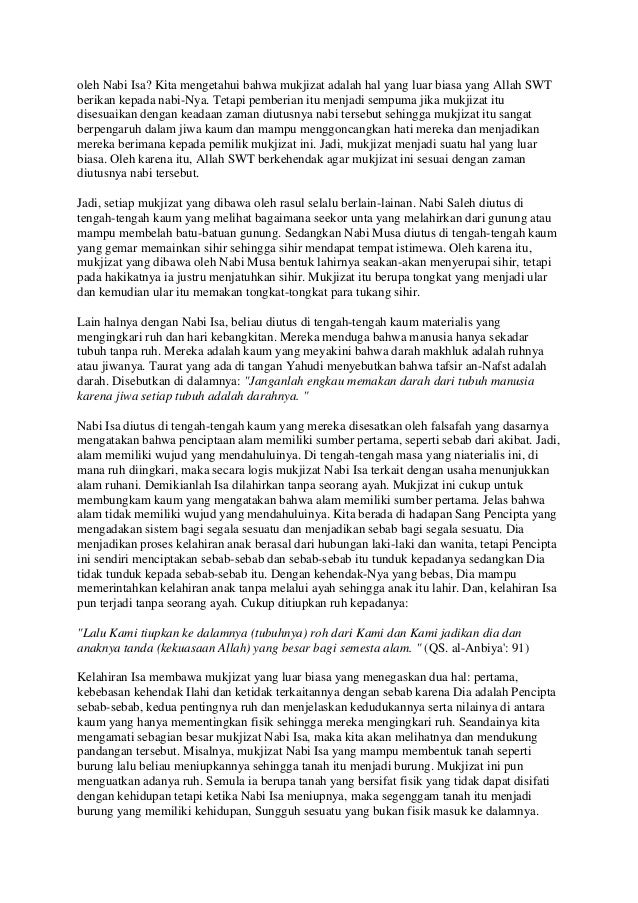 oleh Nabi Isa? Kita mengetahui bahwa mukjizat adalah hal yang luar biasa yang Allah SWT berikan kepada nabi-Nya. Tetapi pemberian itu menjadi sempuma jika mukjizat itu disesuaikan dengan keadaan zaman diutusnya nabi tersebut sehingga mukjizat itu sangat berpengaruh dalam jiwa kaum dan mampu menggoncangkan hati mereka dan menjadikan mereka berimana kepada pemilik mukjizat ini. Jadi, mukjizat menjadi suatu hal yang luar biasa. Oleh karena itu, Allah SWT berkehendak agar mukjizat ini sesuai dengan zaman diutusnya nabi tersebut.

Jadi, setiap mukjizat yang dibawa oleh rasul selalu berlain-lainan. Nabi Saleh diutus di tengah-tengah kaum yang melihat bagaimana seekor unta yang melahirkan dari gunung atau mampu membelah batu-batuan gunung. Sedangkan Nabi Musa diutus di tengah-tengah kaum yang gemar memainkan sihir sehingga sihir mendapat tempat istimewa. Oleh karena itu, mukjizat yang dibawa oleh Nabi Musa bentuk lahirnya seakan-akan menyerupai sihir, tetapi pada hakikatnya ia justru menjatuhkan sihir. Mukjizat itu berupa tongkat yang menjadi ular dan kemudian ular itu memakan tongkat-tongkat para tukang sihir.

Lain halnya dengan Nabi Isa, beliau diutus di tengah-tengah kaum materialis yang mengingkari ruh dan hari kebangkitan. Mereka menduga bahwa manusia hanya sekadar tubuh tanpa ruh. Mereka adalah kaum yang meyakini bahwa darah makhluk adalah ruhnya atau jiwanya. Taurat yang ada di tangan Yahudi menyebutkan bahwa tafsir an-Nafst adalah darah. Disebutkan di dalamnya: "Janganlah engkau memakan darah dari tubuh manusia karena jiwa setiap tubuh adalah darahnya. "

Nabi Isa diutus di tengah-tengah kaum yang mereka disesatkan oleh falsafah yang dasarnya mengatakan bahwa penciptaan alam memiliki sumber pertama, seperti sebab dari akibat. Jadi, alam memiliki wujud yang mendahuluinya. Di tengah-tengah masa yang niaterialis ini, di mana ruh diingkari, maka secara logis mukjizat Nabi Isa terkait dengan usaha menunjukkan alam ruhani. Demikianlah Isa dilahirkan tanpa seorang ayah. Mukjizat ini cukup untuk membungkam kaum yang mengatakan bahwa alam memiliki sumber pertama. Jelas bahwa alam tidak memiliki wujud yang mendahuluinya. Kita berada di hadapan Sang Pencipta yang mengadakan sistem bagi segala sesuatu dan menjadikan sebab bagi segala sesuatu. Dia menjadikan proses kelahiran anak berasal dari hubungan laki-laki dan wanita, tetapi Pencipta ini sendiri menciptakan sebab-sebab dan sebab-sebab itu tunduk kepadanya sedangkan Dia tidak tunduk kepada sebab-sebab itu. Dengan kehendak-Nya yang bebas, Dia mampu memerintahkan kelahiran anak tanpa melalui ayah sehingga anak itu lahir. Dan, kelahiran Isa pun terjadi tanpa seorang ayah. Cukup ditiupkan ruh kepadanya:

"Lalu Kami tiupkan ke dalamnya (tubuhnya) roh dari Kami dan Kami jadikan dia dan anaknya tanda (kekuasaan Allah) yang besar bagi semesta alam. " (QS. al-Anbiya': 91)

Kelahiran Isa membawa mukjizat yang luar biasa yang menegaskan dua hal: pertama, kebebasan kehendak Ilahi dan ketidak terkaitannya dengan sebab karena Dia adalah Pencipta sebab-sebab, kedua pentingnya ruh dan menjelaskan kedudukannya serta nilainya di antara kaum yang hanya mementingkan fisik sehingga mereka mengingkari ruh. Seandainya kita mengamati sebagian besar mukjizat Nabi Isa, maka kita akan melihatnya dan mendukung pandangan tersebut. Misalnya, mukjizat Nabi Isa yang mampu membentuk tanah seperti burung lalu beliau meniupkannya sehingga tanah itu menjadi burung. Mukjizat ini pun menguatkan adanya ruh. Semula ia berupa tanah yang bersifat fisik yang tidak dapat disifati dengan kehidupan tetapi ketika Nabi Isa meniupnya, maka segenggam tanah itu menjadi burung yang memiliki kehidupan, Sungguh sesuatu yang bukan fisik masuk ke dalamnya.